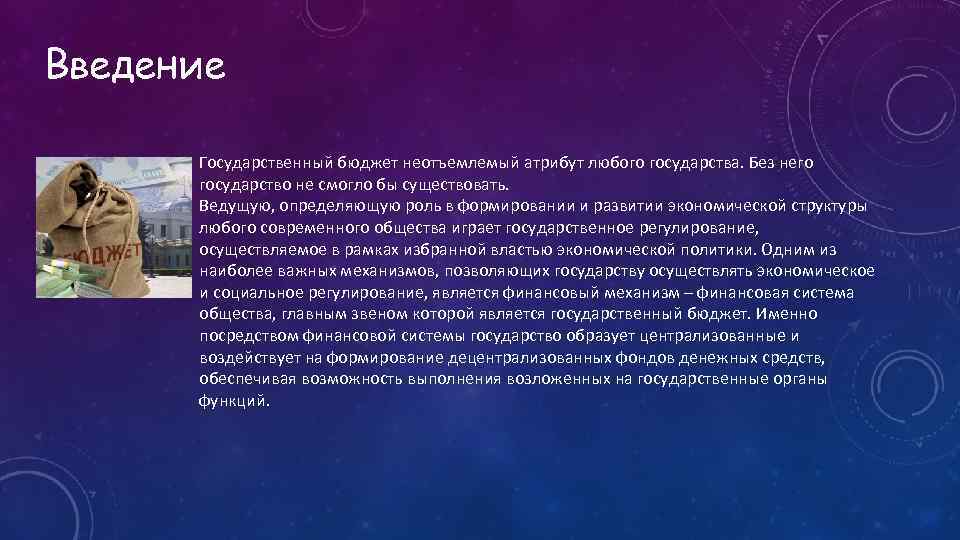 Введение

БЮДЖЕТ

Государственный бюджет неотъемлемый атрибут любого государства. Без него государство не смогло бы существовать.
Ведущую, определяющую роль в формировании и развитии экономической структуры любого современного общества играет государственное регулирование, осуществляемое в рамках избранной властью экономической политики. Одним из наиболее важных механизмов, позволяющих государству осуществлять экономическое и социальное регулирование, является финансовый механизм – финансовая система общества, главным звеном которой является государственный бюджет. Именно посредством финансовой системы государство образует централизованные и воздействует на формирование децентрализованных фондов денежных средств, обеспечивая возможность выполнения возложенных на государственные органы функций.